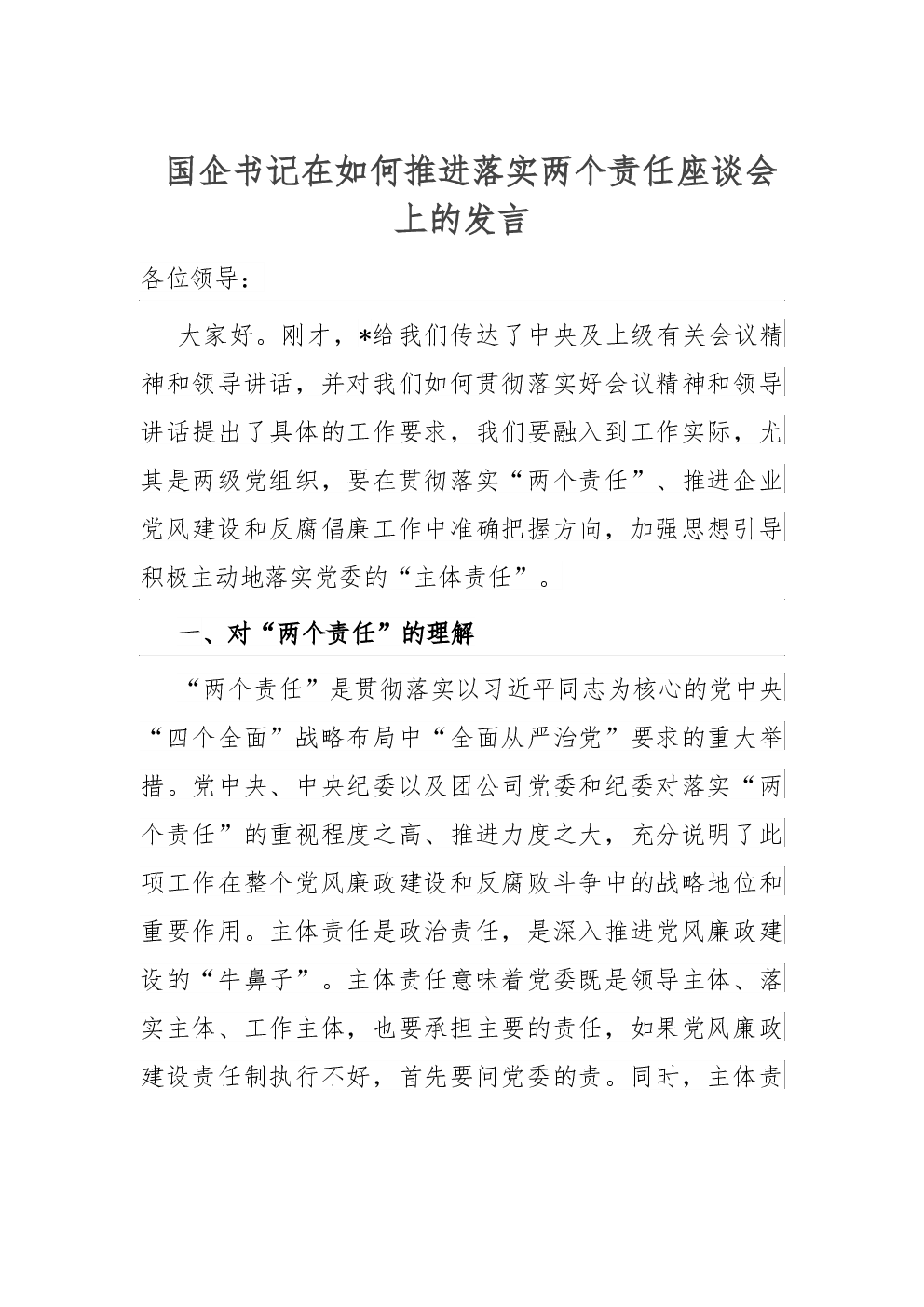 国企书记在如何推进落实两个责任座谈会上的发言

各位领导：

大家好。刚才，*给我们传达了中央及上级有关会议精神和领导讲话，并对我们如何贯彻落实好会议精神和领导讲话提出了具体的工作要求，我们要融入到工作实际，尤其是两级党组织，要在贯彻落实“两个责任”、推进企业党风建设和反腐倡廉工作中准确把握方向，加强思想引导积极主动地落实党委的“主体责任”。

一、对“两个责任”的理解

“两个责任”是贯彻落实以习近平同志为核心的党中央“四个全面”战略布局中“全面从严治党”要求的重大举措。党中央、中央纪委以及团公司党委和纪委对落实“两个责任”的重视程度之高、推进力度之大，充分说明了此项工作在整个党风廉政建设和反腐败斗争中的战略地位和重要作用。主体责任是政治责任，是深入推进党风廉政建设的“牛鼻子”。主体责任意味着党委既是领导主体、落实主体、工作主体，也要承担主要的责任，如果党风廉政建设责任制执行不好，首先要问党委的责。同时，主体责